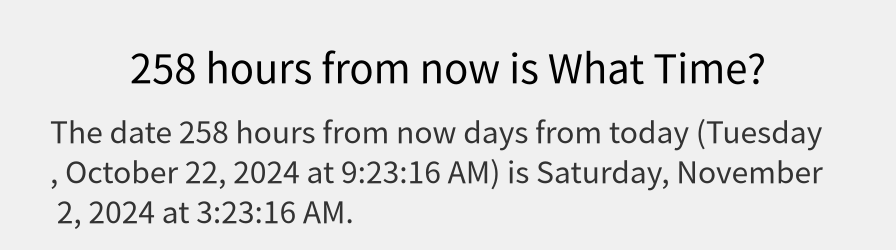 258 hours from now is What Time?

The date 258 hours from now days from today (Tuesday , October 22, 2024 at 9:23:16 AM) is Saturday, November 2, 2024 at 3:23:16 AM.